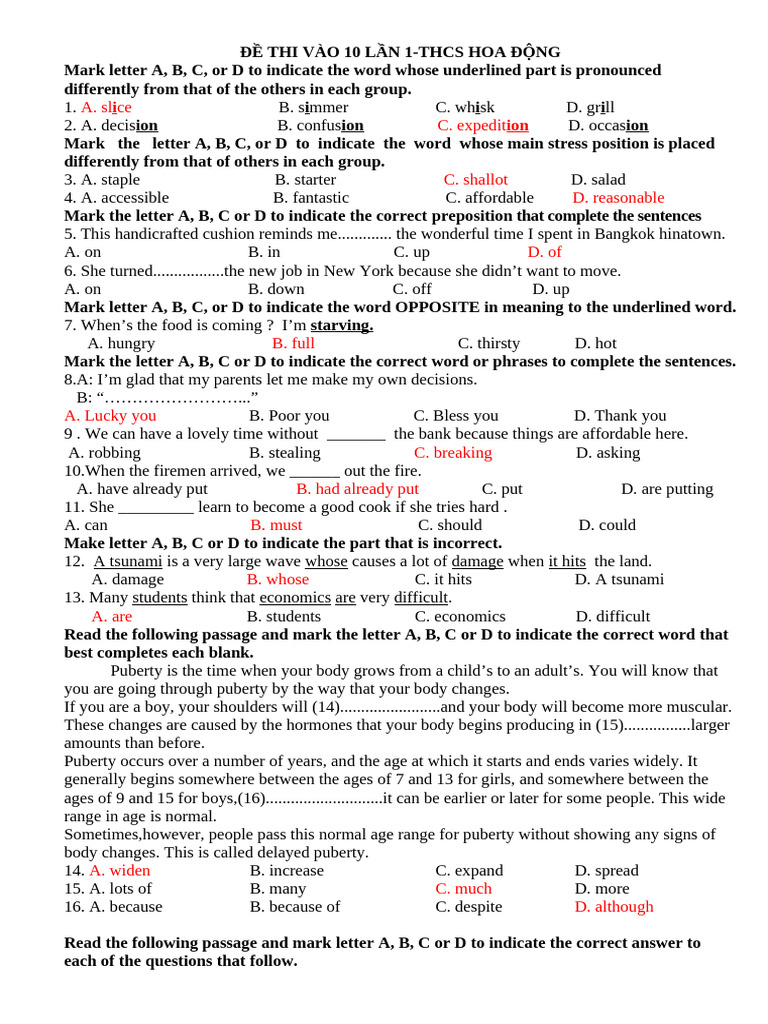 ĐỀ THI VÀO 10 LẦN 1-THCS HOA ĐỘNG

Mark letter A, B, C, or D to indicate the word whose underlined part is pronounced differently from that of the others in each group.

1. A. slice B. simmer C. whisk D. grill

2. A. decision B. confusion C. expedition D. occasion

Mark the letter A, B, C, or D to indicate the word whose main stress position is placed differently from that of others in each group.

3. A. staple B. starter C. shallot D. salad

4. A. accessible B. fantastic C. affordable D. reasonable

Mark the letter A, B, C or D to indicate the correct preposition that complete the sentences

5. This handicrafted cushion reminds me............. the wonderful time I spent in Bangkok hinatown.

A. on B. in C. up D. of

6. She turned.................the new job in New York because she didn't want to move.

A. on B. down C. off D. up

Mark letter A, B, C, or D to indicate the word OPPOSITE in meaning to the underlined word.

7. When's the food is coming ? I'm starving.

A. hungry B. full C. thirsty D. hot

Mark the letter A, B, C or D to indicate the correct word or phrases to complete the sentences.

8.A: I'm glad that my parents let me make my own decisions.

B: "……………………..."

A. Lucky you B. Poor you C. Bless you D. Thank you

9 . We can have a lovely time without _______ the bank because things are affordable here.

A. robbing B. stealing C. breaking D. asking

10.When the firemen arrived, we ______ out the fire.

A. have already put B. had already put C. put D. are putting

11. She _________ learn to become a good cook if she tries hard .

A. can B. must C. should D. could

Make letter A, B, C or D to indicate the part that is incorrect.

12. A tsunami is a very large wave whose causes a lot of damage when it hits the land.

A. damage B. whose C. it hits D. A tsunami

13. Many students think that economics are very difficult.

A. are B. students C. economics D. difficult

Read the following passage and mark the letter A, B, C or D to indicate the correct word that best completes each blank.

Puberty is the time when your body grows from a child's to an adult's. You will know that you are going through puberty by the way that your body changes.

If you are a boy, your shoulders will (14)........................and your body will become more muscular. These changes are caused by the hormones that your body begins producing in (15)................larger amounts than before.

Puberty occurs over a number of years, and the age at which it starts and ends varies widely. It generally begins somewhere between the ages of 7 and 13 for girls, and somewhere between the ages of 9 and 15 for boys,(16)............................it can be earlier or later for some people. This wide range in age is normal.

Sometimes,however, people pass this normal age range for puberty without showing any signs of body changes. This is called delayed puberty.

14. A. widen B. increase C. expand D. spread

15. A. lots of B. many C. much D. more

16. A. because B. because of C. despite D. although

Read the following passage and mark letter A, B, C or D to indicate the correct answer to each of the questions that follow.